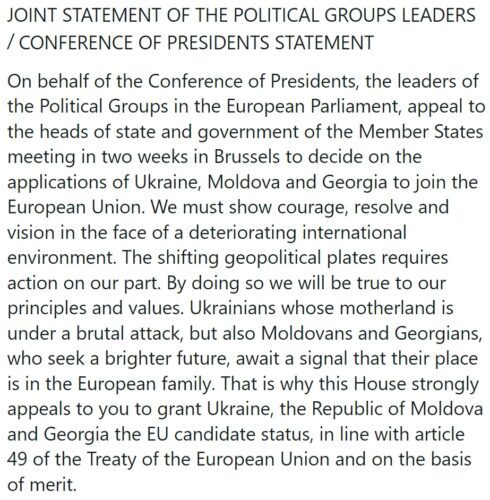 JOINT STATEMENT OF THE POLITICAL GROUPS LEADERS / CONFERENCE OF PRESIDENTS STATEMENT

On behalf of the Conference of Presidents, the leaders of the Political Groups in the European Parliament, appeal to the heads of state and government of the Member States meeting in two weeks in Brussels to decide on the applications of Ukraine, Moldova and Georgia to join the European Union. We must show courage, resolve and vision in the face of a deteriorating international environment. The shifting geopolitical plates requires action on our part. By doing so we will be true to our principles and values. Ukrainians whose motherland is under a brutal attack, but also Moldovans and Georgians, who seek a brighter future, await a signal that their place is in the European family. That is why this House strongly appeals to you to grant Ukraine, the Republic of Moldova and Georgia the EU candidate status, in line with article 49 of the Treaty of the European Union and on the basis of merit.